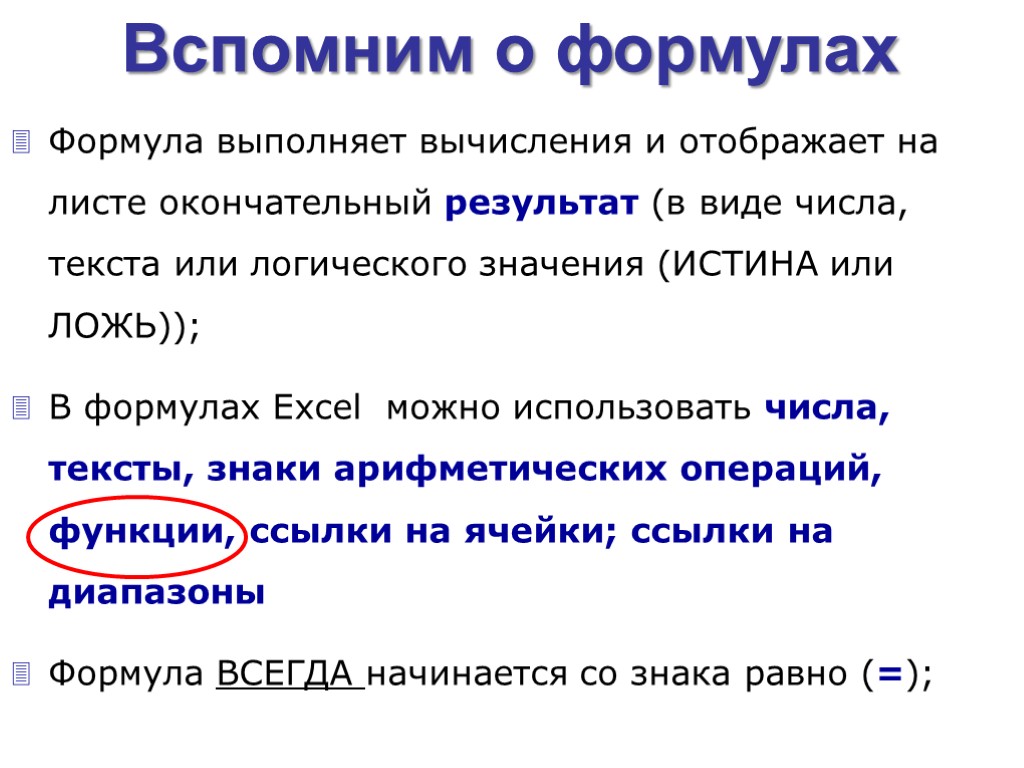 Вспомним о формулах

Формула выполняет вычисления и отображает на листе окончательный результат (в виде числа, текста или логического значения (ИСТИНА или ЛОЖЬ));

В формулах Excel можно использовать числа, тексты, знаки арифметических операций, функции, ссылки на ячейки; ссылки на диапазоны

Формула ВСЕГДА начинается со знака равно (=);